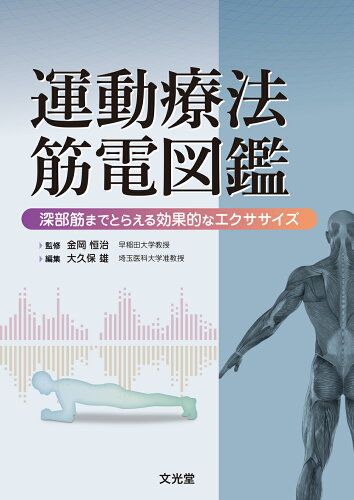 運動療法
筋電図鑑

深部筋までとらえる効果的なエクササイズ

監修 金岡 恒治 早稲田大学教授
編集 大久保 雄 埼玉医科大学准教授

文光堂